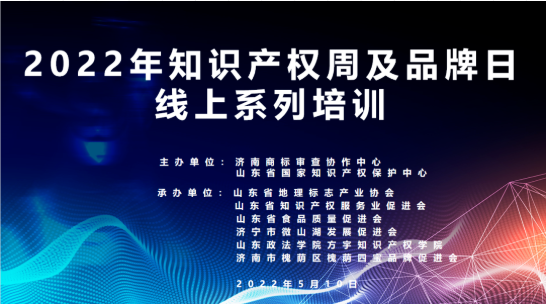 2022年知识产权周及品牌日
线上系列培训

主办单位：济南商标审查协作中心
山东省国家知识产权保护中心

承办单位：山东省地理标志产业协会
山东省知识产权服务业促进会
山东省食品质量促进会
济宁市微山湖发展促进会
山东政法学院方宇知识产权学院
济南市槐荫区槐荫四宝品牌促进会

2022年5月10日